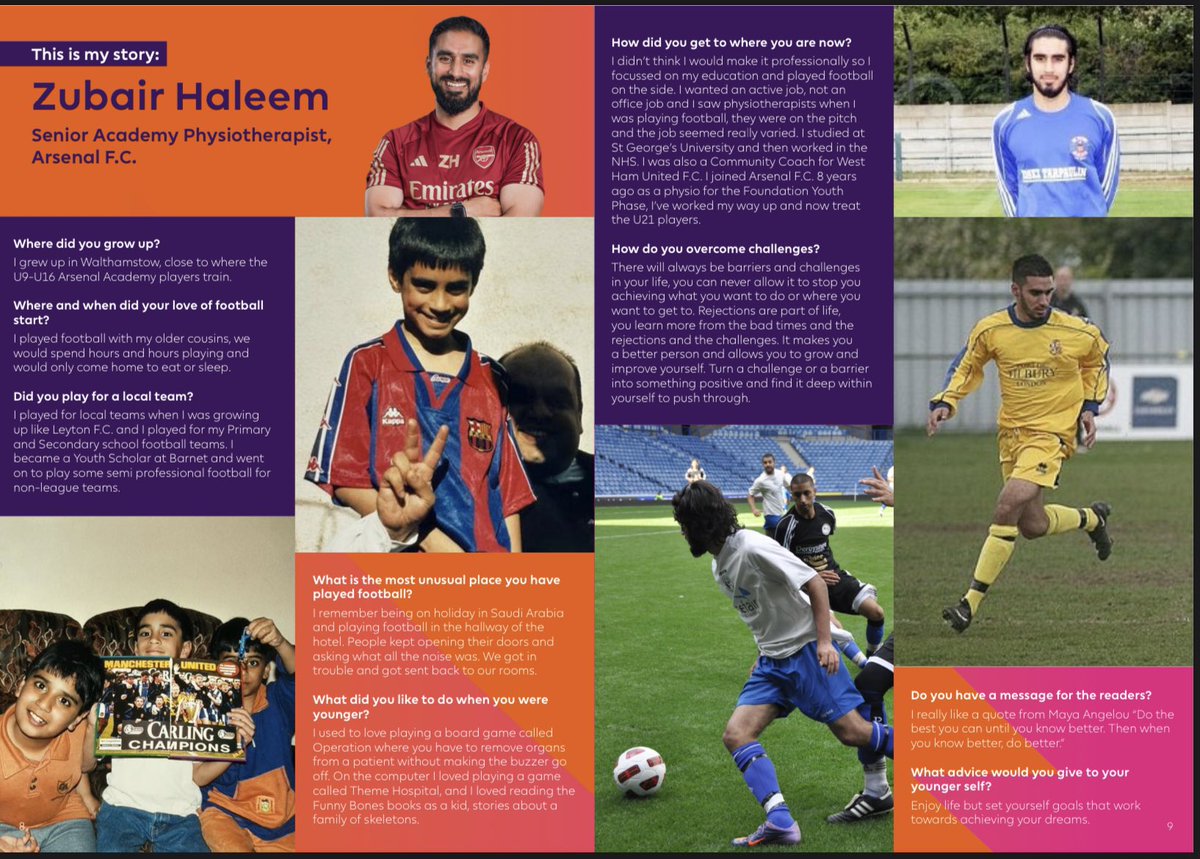 This is my story:

Zubair Haleem

Senior Academy Physiotherapist, Arsenal F.C.

ZH

Emirates

Where did you grow up?

I grew up in Walthamstow, close to where the U9-U16 Arsenal Academy players train.

Where and when did your love of football start?

I played football with my older cousins, we would spend hours and hours playing and would only come home to eat or sleep.

Did you play for a local team?

I played for local teams when I was growing up like Leyton F.C. and I played for my Primary and Secondary school football teams. I became a Youth Scholar at Barnet and went on to play some semi professional football for non-league teams.

Kappa

MANCHESTER UNITED

CARLING CHAMPIONS

8

What is the most unusual place you have played football?

I remember being on holiday in Saudi Arabia and playing football in the hallway of the hotel. People kept opening their doors and asking what all the noise was. We got in trouble and got sent back to our rooms.

What did you like to do when you were younger?

I used to love playing a board game called Operation where you have to remove organs from a patient without making the buzzer go off. On the computer I loved playing a game called Theme Hospital, and I loved reading the Funny Bones books as a kid, stories about a family of skeletons.

How did you get to where you are now?

I didn't think I would make it professionally so I focussed on my education and played football on the side. I wanted an active job, not an office job and I saw physiotherapists when I was playing football, they were on the pitch and the job seemed really varied. I studied at St George's University and then worked in the NHS. I was also a Community Coach for West Ham United F.C. I joined Arsenal F.C. 8 years ago as a physio for the Foundation Youth Phase, I've worked my way up and now treat the U21 players.

How do you overcome challenges?

There will always be barriers and challenges in your life, you can never allow it to stop you achieving what you want to do or where you want to get to. Rejections are part of life, you learn more from the bad times and the rejections and the challenges. It makes you a better person and allows you to grow and improve yourself. Turn a challenge or a barrier into something positive and find it deep within yourself to push through.

Do you have a message for the readers?

I really like a quote from Maya Angelou "Do the best you can until you know better. Then when you know better, do better."

What advice would you give to your younger self?

Enjoy life but set yourself goals that work towards achieving your dreams.

9